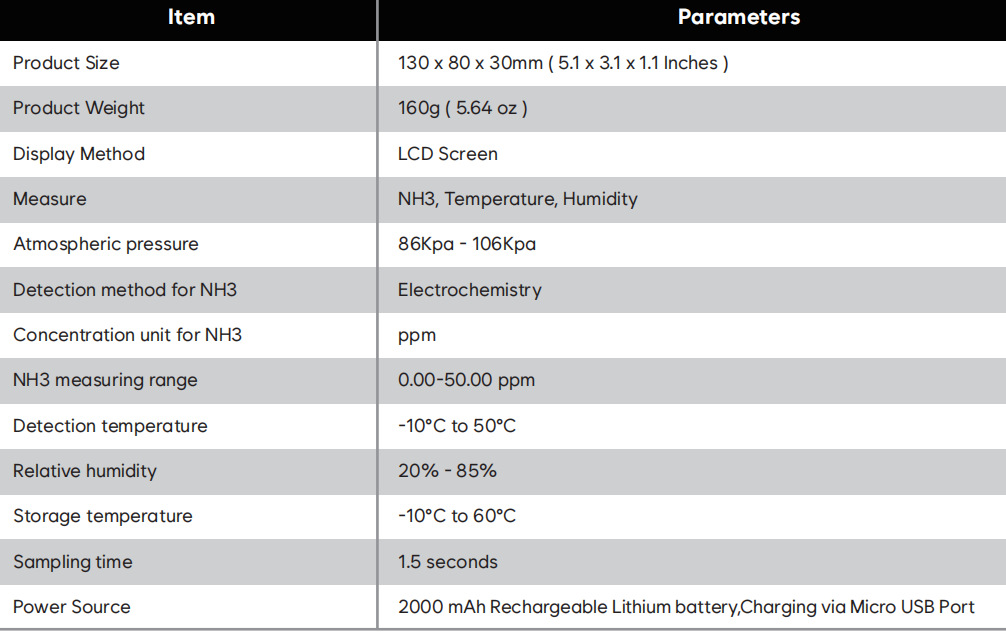 | Item | Parameters |
|---|---|
| Product Size | 130 x 80 x 30mm ( 5.1 x 3.1 x 1.1 Inches ) |
| Product Weight | 160g ( 5.64 oz ) |
| Display Method | LCD Screen |
| Measure | NH3, Temperature, Humidity |
| Atmospheric pressure | 86Kpa - 106Kpa |
| Detection method for NH3 | Electrochemistry |
| Concentration unit for NH3 | ppm |
| NH3 measuring range | 0.00-50.00 ppm |
| Detection temperature | -10°C to 50°C |
| Relative humidity | 20% - 85% |
| Storage temperature | -10°C to 60°C |
| Sampling time | 1.5 seconds |
| Power Source | 2000 mAh Rechargeable Lithium battery,Charging via Micro USB Port |